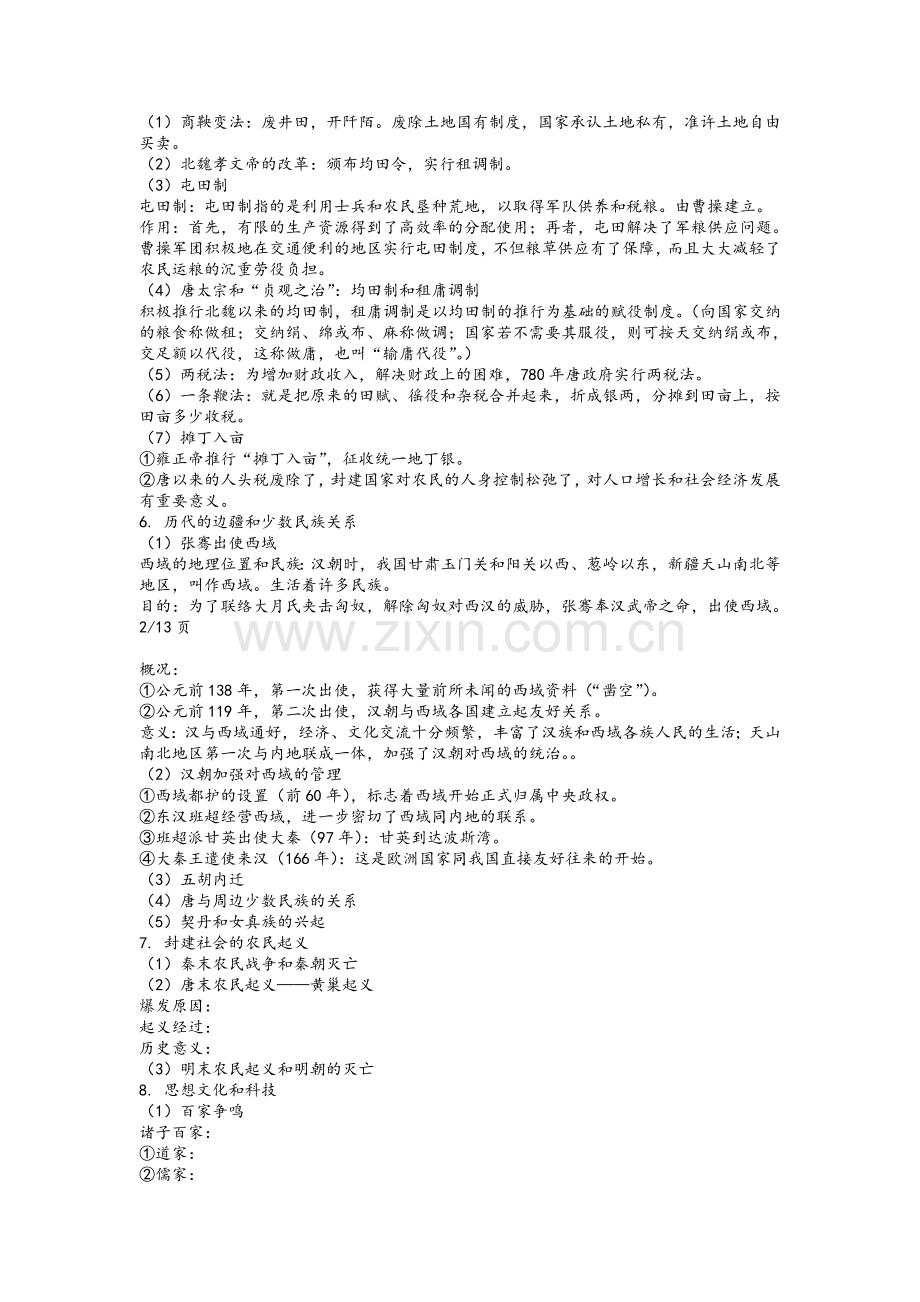 （1）商鞅变法：废井田，开阡陌。废除土地国有制度，国家承认土地私有，准许土地自由买卖。

（2）北魏孝文帝的改革：颁布均田令，实行租调制。

（3）屯田制

屯田制：屯田制指的是利用士兵和农民垦种荒地，以取得军队供养和税粮。由曹操建立。

作用：首先，有限的生产资源得到了高效率的分配使用；再者，屯田解决了军粮供应问题。曹操军团积极地在交通便利的地区实行屯田制度，不但粮草供应有了保障，而且大大减轻了农民运粮的沉重劳役负担。

（4）唐太宗和“贞观之治”：均田制和租庸调制

积极推行北魏以来的均田制，租庸调制是以均田制的推行为基础的赋役制度。（向国家交纳的粮食称做租；交纳绢、绵或布、麻称做调；国家若不需要其服役，则可按天交纳绢或布，交足额以代役，这称做庸，也叫“输庸代役”。）

（5）两税法：为增加财政收入，解决财政上的困难，780年唐政府实行两税法。

（6）一条鞭法：就是把原来的田赋、徭役和杂税合并起来，折成银两，分摊到田亩上，按田亩多少收税。

（7）摊丁入亩

①雍正帝推行“摊丁入亩”，征收统一地丁银。

②唐以来的人头税废除了，封建国家对农民的人身控制松弛了，对人口增长和社会经济发展有重要意义。

6. 历代的边疆和少数民族关系

（1）张骞出使西域

西域的地理位置和民族：汉朝时，我国甘肃玉门关和阳关以西、葱岭以东，新疆天山南北等地区，叫作西域。生活着许多民族。

目的：为了联络大月氏夹击匈奴，解除匈奴对西汉的威胁，张骞奉汉武帝之命，出使西域。

2/13页

概况：

①公元前138年，第一次出使，获得大量前所未闻的西域资料（“凿空”）。

②公元前119年，第二次出使，汉朝与西域各国建立起友好关系。

意义：汉与西域通好，经济、文化交流十分频繁，丰富了汉族和西域各族人民的生活；天山南北地区第一次与内地联成一体，加强了汉朝对西域的统治。。

（2）汉朝加强对西域的管理

①西域都护的设置（前60年），标志着西域开始正式归属中央政权。

②东汉班超经营西域，进一步密切了西域同内地的联系。

③班超派甘英出使大秦（97年）：甘英到达波斯湾。

④大秦王遣使来汉（166年）：这是欧洲国家同我国直接友好往来的开始。

（3）五胡内迁

（4）唐与周边少数民族的关系

（5）契丹和女真族的兴起

7. 封建社会的农民起义

（1）秦末农民战争和秦朝灭亡

（2）唐末农民起义——黄巢起义

爆发原因：

起义经过：

历史意义：

（3）明末农民起义和明朝的灭亡

8. 思想文化和科技

（1）百家争鸣

诸子百家：

①道家：

②儒家：

www.zixin.com.cn